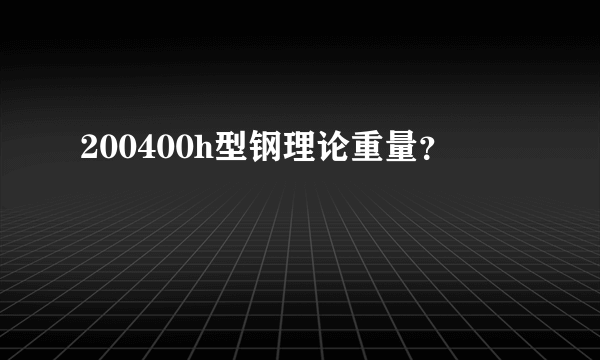 200400h型钢理论重量?